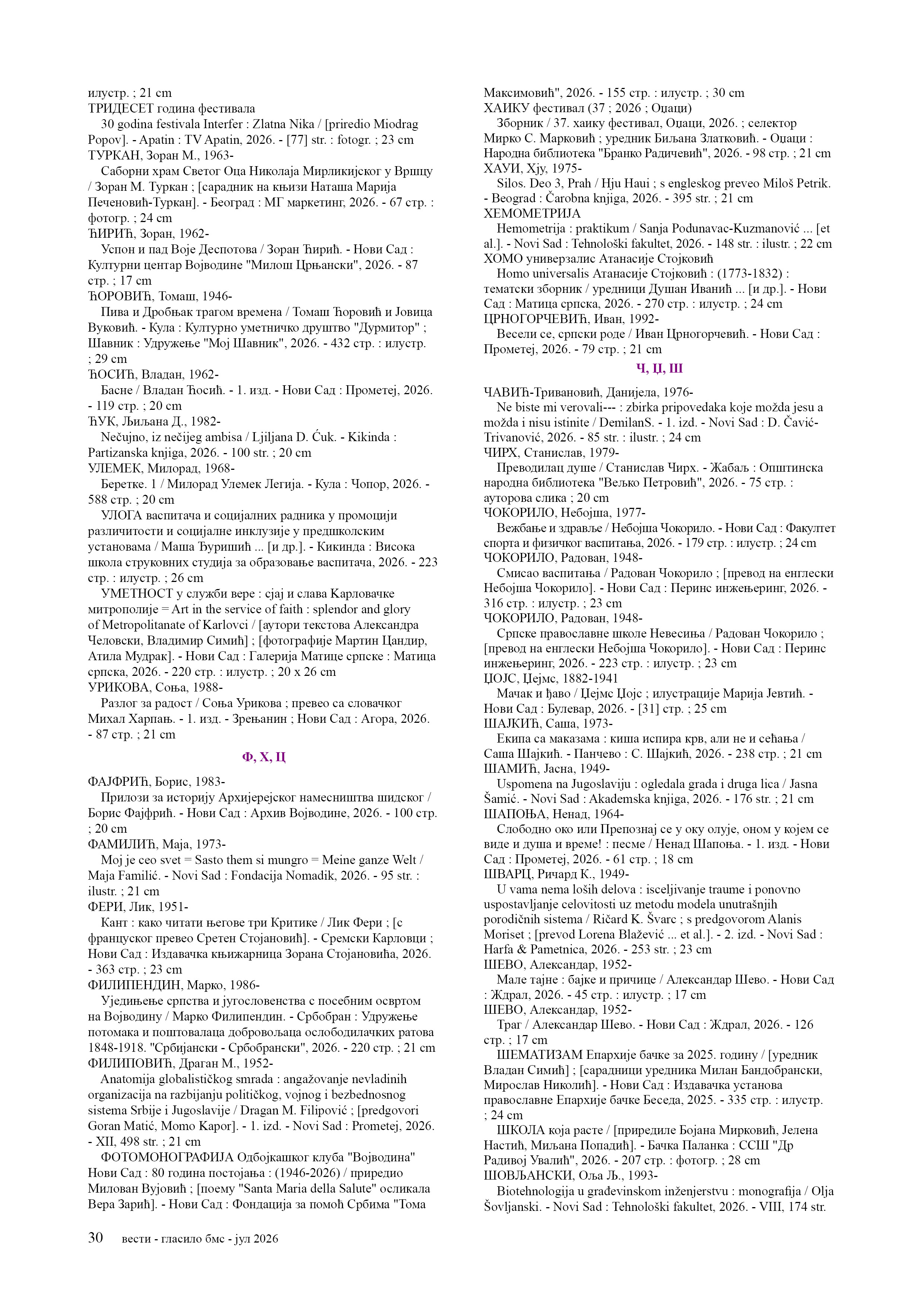 илустр. ; 21 cm
ТРИДЕСЕТ година фестивала
30 godina festivala Interfer : Zlatna Nika / [priredio Miodrag Popov]. - Apatin : TV Apatin, 2026. - [77] str. : fotogr. ; 23 cm
ТУРКАН, Зоран М., 1963-
Саборни храм Светог Оца Николаја Мирликијског у Вршцу / Зоран М. Туркан ; [сарадник на књизи Наташа Марија Печеновић-Туркан]. - Београд : МГ маркетинг, 2026. - 67 стр. : фотогр. ; 24 cm
ЋИРИЋ, Зоран, 1962-
Успон и пад Воје Деспотова / Зоран Ћирић. - Нови Сад : Културни центар Војводине "Милош Црњански", 2026. - 87 стр. ; 17 cm
ЋОРОВИЋ, Томаш, 1946-
Пива и Дробњак трагом времена / Томаш Ћоровић и Јовица Вуковић. - Кула : Културно уметничко друштво "Дурмитор" ; Шавник : Удружење "Мој Шавник", 2026. - 432 стр. : илустр. ; 29 cm
ЋОСИЋ, Владан, 1962-
Басне / Владан Ћосић. - 1. изд. - Нови Сад : Прометеј, 2026. - 119 стр. ; 20 cm
ЋУК, Љиљана Д., 1982-
Nečujno, iz nečijeg ambisa / Ljiljana D. Ćuk. - Kikinda : Partizanska knjiga, 2026. - 100 str. ; 20 cm
УЛЕМЕК, Милорад, 1968-
Беретке. 1 / Милорад Улемек Легија. - Кула : Чопор, 2026. - 588 стр. ; 20 cm
УЛОГА васпитача и социјалних радника у промоцији различитости и социјалне инклузије у предшколским установама / Маша Ђуришић ... [и др.]. - Кикинда : Висока школа струковних студија за образовање васпитача, 2026. - 223 стр. : илустр. ; 26 cm
УМЕТНОСТ у служби вере : сјај и слава Карловачке митрополије = Art in the service of faith : splendor and glory of Metropolitanate of Karlovci / [аутори текстова Александра Человски, Владимир Симић] ; [фотографије Мартин Цандир, Атила Мудрак]. - Нови Сад : Галерија Матице српске : Матица српска, 2026. - 220 стр. : илустр. ; 20 x 26 cm
УРИКОВА, Соња, 1988-
Разлог за радост / Соња Урикова ; превео са словачког Михал Харпањ. - 1. изд. - Зрењанин ; Нови Сад : Агора, 2026. - 87 стр. ; 21 cm

Ф, Х, Ц

ФАЈФРИЋ, Борис, 1983-
Прилози за историју Архијерејског намесништва шидског / Борис Фајфрић. - Нови Сад : Архив Војводине, 2026. - 100 стр. ; 20 cm
ФАМИЛИЋ, Маја, 1973-
Moj je ceo svet = Sasto them si mungro = Meine ganze Welt / Maja Familić. - Novi Sad : Fondacija Nomadik, 2026. - 95 str. : ilustr. ; 21 cm
ФЕРИ, Лик, 1951-
Кант : како читати његове три Критике / Лик Фери ; [с француског превео Сретен Стојановић]. - Сремски Карловци ; Нови Сад : Издавачка књижарница Зорана Стојановића, 2026. - 363 стр. ; 23 cm
ФИЛИПЕНДИН, Марко, 1986-
Уједињење српства и југословенства с посебним освртом на Војводину / Марко Филипендин. - Србобран : Удружење потомака и поштовалаца добровољаца ослободилачких ратова 1848-1918. "Србијански - Србобрански", 2026. - 220 стр. ; 21 cm
ФИЛИПОВИЋ, Драган М., 1952-
Anatomija globalističkog smrada : angažovanje nevladinih organizacija na razbijanju političkog, vojnog i bezbednosnog sistema Srbije i Jugoslavije / Dragan M. Filipović ; [predgovori Goran Matić, Momo Kapor]. - 1. izd. - Novi Sad : Prometej, 2026. - XII, 498 str. ; 21 cm
ФОТОМОНОГРАФИЈА Одбојкашког клуба "Војводина" Нови Сад : 80 година постојања : (1946-2026) / приредио Милован Вујовић ; [поему "Santa Maria della Salute" осликала Вера Зарић]. - Нови Сад : Фондација за помоћ Србима "Тома Максимовић", 2026. - 155 стр. : илустр. ; 30 cm
ХАИКУ фестивал (37 ; 2026 ; Оџаци)
Зборник / 37. хаику фестивал, Оџаци, 2026. ; селектор Мирко С. Марковић ; уредник Биљана Златковић. - Оџаци : Народна библиотека "Бранко Радичевић", 2026. - 98 стр. ; 21 cm
ХАУИ, Хју, 1975-
Silos. Deo 3, Prah / Hju Haui ; s engleskog preveo Miloš Petrik. - Beograd : Čarobna knjiga, 2026. - 395 str. ; 21 cm
ХЕМОМЕТРИЈА
Hemometrija : praktikum / Sanja Podunavac-Kuzmanović ... [et al.]. - Novi Sad : Tehnološki fakultet, 2026. - 148 str. : ilustr. ; 22 cm
ХОМО универзалис Атанасије Стојковић
Homo universalis Атанасије Стојковић : (1773-1832) : тематски зборник / уредници Душан Иванић ... [и др.]. - Нови Сад : Матица српска, 2026. - 270 стр. : илустр. ; 24 cm
ЦРНОГОРЧЕВИЋ, Иван, 1992-
Весели се, српски роде / Иван Црногорчевић. - Нови Сад : Прометеј, 2026. - 79 стр. ; 21 cm

Ч, Џ, Ш

ЧАВИЋ-Тривановић, Данијела, 1976-
Ne biste mi verovali--- : zbirka pripovedaka koje možda jesu a možda i nisu istinite / DemilanS. - 1. izd. - Novi Sad : D. Čavić-Trivanović, 2026. - 85 str. : ilustr. ; 24 cm
ЧИРХ, Станислав, 1979-
Преводилац душе / Станислав Чирх. - Жабаљ : Општинска народна библиотека "Вељко Петровић", 2026. - 75 стр. : ауторова слика ; 20 cm
ЧОКОРИЛО, Небојша, 1977-
Вежбање и здравље / Небојша Чокорило. - Нови Сад : Факултет спорта и физичког васпитања, 2026. - 179 стр. : илустр. ; 24 cm
ЧОКОРИЛО, Радован, 1948-
Смисао васпитања / Радован Чокорило ; [превод на енглески Небојша Чокорило]. - Нови Сад : Перинс инжењеринг, 2026. - 316 стр. : илустр. ; 23 cm
ЧОКОРИЛО, Радован, 1948-
Српске православне школе Невесиња / Радован Чокорило ; [превод на енглески Небојша Чокорило]. - Нови Сад : Перинс инжењеринг, 2026. - 223 стр. : илустр. ; 23 cm
ЏОЈС, Џејмс, 1882-1941
Мачак и ђаво / Џејмс Џојс ; илустрације Марија Јевтић. - Нови Сад : Булевар, 2026. - [31] стр. ; 25 cm
ШАЈКИЋ, Саша, 1973-
Екипа са маказама : киша испира крв, али не и сећања / Саша Шајкић. - Панчево : С. Шајкић, 2026. - 238 стр. ; 21 cm
ШАМИЋ, Јасна, 1949-
Uspomena na Jugoslaviju : ogledala grada i druga lica / Jasna Šamić. - Novi Sad : Akademska knjiga, 2026. - 176 str. ; 21 cm
ШАПОЊА, Ненад, 1964-
Слободно око или Препознај се у оку олује, оном у којем се виде и душа и време! : песме / Ненад Шапоња. - 1. изд. - Нови Сад : Прометеј, 2026. - 61 стр. ; 18 cm
ШВАРЦ, Ричард К., 1949-
U vama nema loših delova : isceljivanje traume i ponovno uspostavljanje celovitosti uz metodu modela unutrašnjih porodičnih sistema / Ričard K. Švarc ; s predgovorom Alanis Moriset ; [prevod Lorena Blažević ... et al.]. - 2. izd. - Novi Sad : Harfa & Pametnica, 2026. - 253 str. ; 23 cm
ШЕВО, Александар, 1952-
Мале тајне : бајке и причице / Александар Шево. - Нови Сад : Ждрал, 2026. - 45 стр. : илустр. ; 17 cm
ШЕВО, Александар, 1952-
Траг / Александар Шево. - Нови Сад : Ждрал, 2026. - 126 стр. ; 17 cm
ШЕМАТИЗАМ Епархије бачке за 2025. годину / [уредник Владан Симић] ; [сарадници уредника Милан Бандобрански, Мирослав Николић]. - Нови Сад : Издавачка установа православне Епархије бачке Беседа, 2025. - 335 стр. : илустр. ; 24 cm
ШКОЛА која расте / [приредиле Бојана Мирковић, Јелена Настић, Миљана Попадић]. - Бачка Паланка : ССШ "Др Радивој Увалић", 2026. - 207 стр. : фотогр. ; 28 cm
ШОВЉАНСКИ, Оља Љ., 1993-
Biotehnologija u građevinskom inženjerstvu : monografija / Olja Šovljanski. - Novi Sad : Tehnološki fakultet, 2026. - VIII, 174 str.

30 вести - гласило бмс - јул 2026